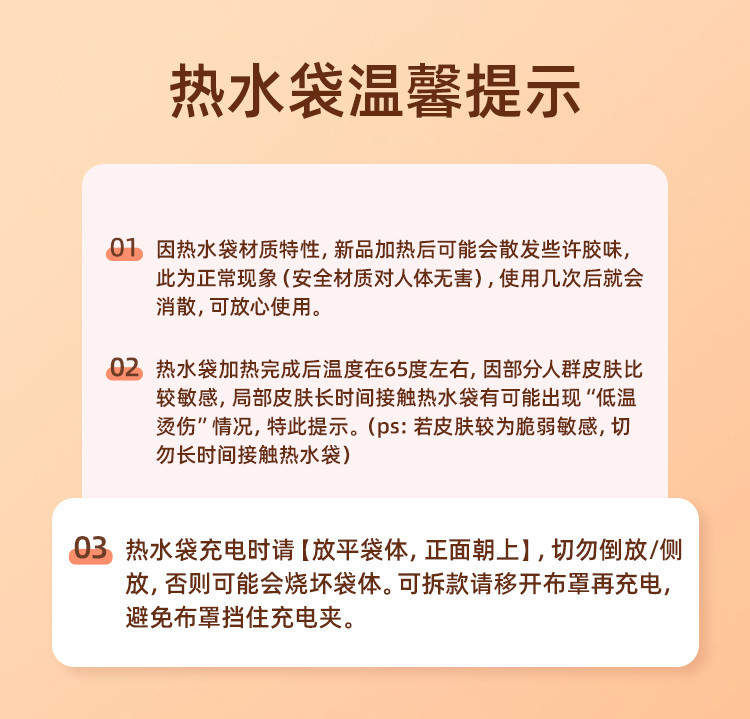 热水袋温馨提示

01 因热水袋材质特性，新品加热后可能会散发些许胶味，此为正常现象（安全材质对人体无害），使用几次后就会消散，可放心使用。

02 热水袋加热完成后温度在65度左右，因部分人群皮肤比较敏感，局部皮肤长时间接触热水袋有可能出现“低温烫伤”情况，特此提示。（ps：若皮肤较为脆弱敏感，切勿长时间接触热水袋）

03 热水袋充电时请【放平袋体，正面朝上】，切勿倒放/侧放，否则可能会烧坏袋体。可拆款请移开布罩再充电，避免布罩挡住充电夹。